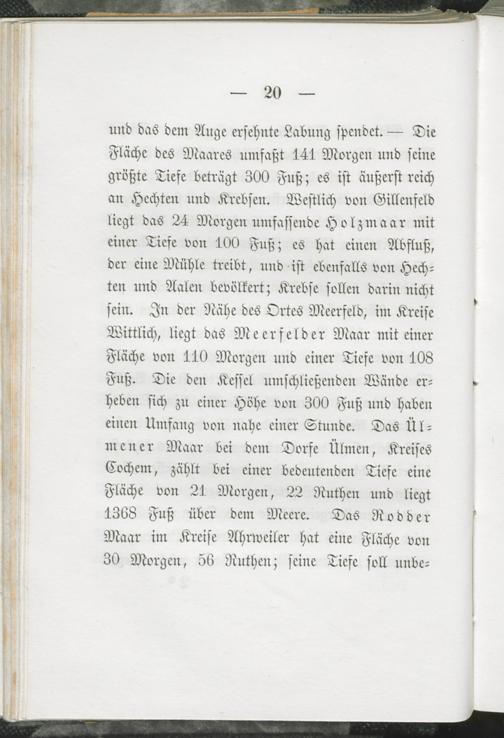 — 20 —

und das dem Auge ersehnte Labung spendet. — Die Fläche des Maares umfaßt 141 Morgen und seine größte Tiefe beträgt 300 Fuß; es ist äußerst reich an Hechten und Krebsen. Westlich von Gillenfeld liegt das 24 Morgen umfassende Holzmaar mit einer Tiefe von 100 Fuß; es hat einen Abfluß, der eine Mühle treibt, und ist ebenfalls von Hechten und Aalen bevölkert; Krebse sollen darin nicht sein. In der Nähe des Ortes Meerfeld, im Kreise Wittlich, liegt das Meerfelder Maar mit einer Fläche von 110 Morgen und einer Tiefe von 108 Fuß. Die den Kessel umschließenden Wände erheben sich zu einer Höhe von 300 Fuß und haben einen Umfang von nahe einer Stunde. Das Ülmener Maar bei dem Dorfe Ülmen, Kreises Cochem, zählt bei einer bedeutenden Tiefe eine Fläche von 21 Morgen, 22 Ruthen und liegt 1368 Fuß über dem Meere. Das Rodder Maar im Kreise Ahrweiler hat eine Fläche von 30 Morgen, 56 Ruthen; seine Tiefe soll unbe-